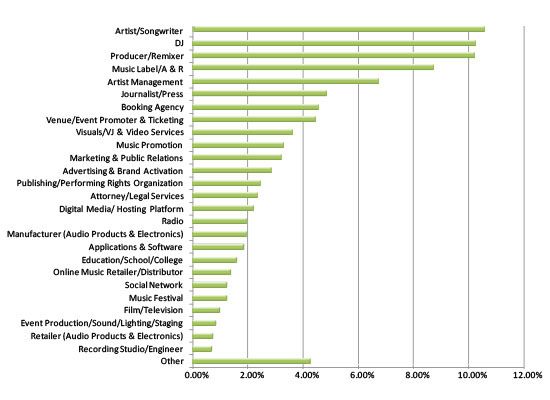 Artist/Songwriter
DJ
Producer/Remixer
Music Label/A & R
Artist Management
Journalist/Press
Booking Agency
Venue/Event Promoter & Ticketing
Visuals/VJ & Video Services
Music Promotion
Marketing & Public Relations
Advertising & Brand Activation
Publishing/Performing Rights Organization
Attorney/Legal Services
Digital Media/ Hosting Platform
Radio
Manufacturer (Audio Products & Electronics)
Applications & Software
Education/School/College
Online Music Retailer/Distributor
Social Network
Music Festival
Film/Television
Event Production/Sound/Lighting/Staging
Retailer (Audio Products & Electronics)
Recording Studio/Engineer
Other

0.00% 2.00% 4.00% 6.00% 8.00% 10.00% 12.00%